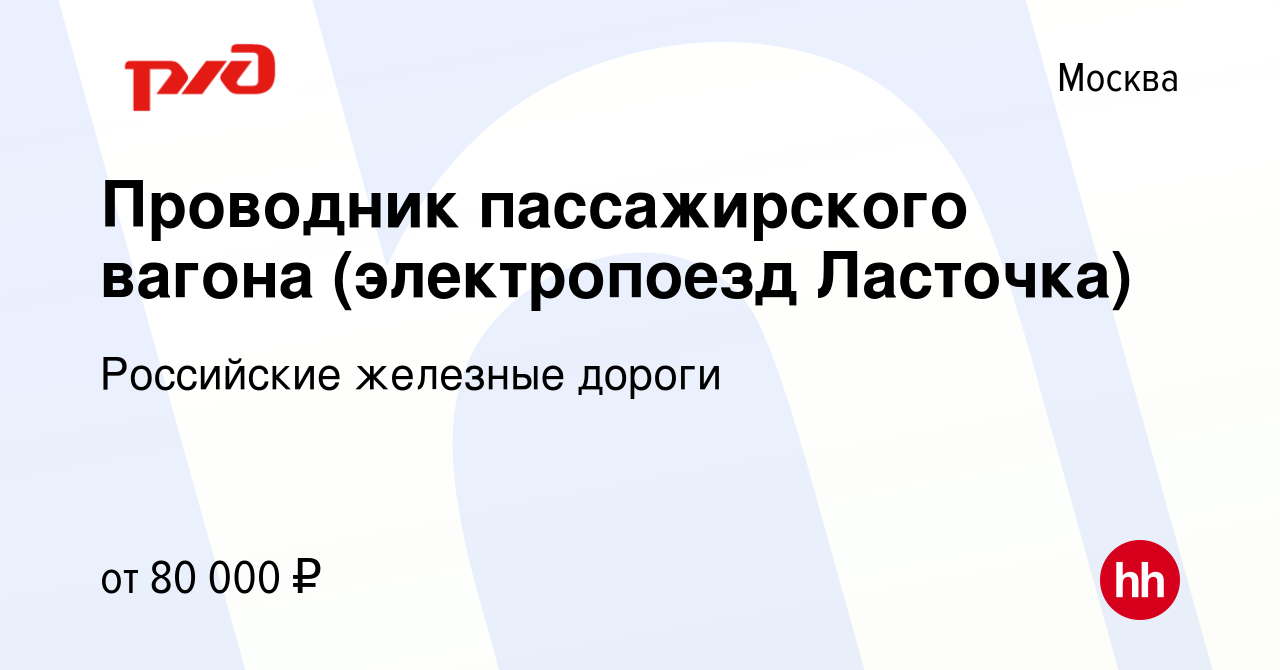 РЖД

Москва

Проводник пассажирского вагона (электропоезд Ласточка)

Российские железные дороги

от 80 000 ₽

hh